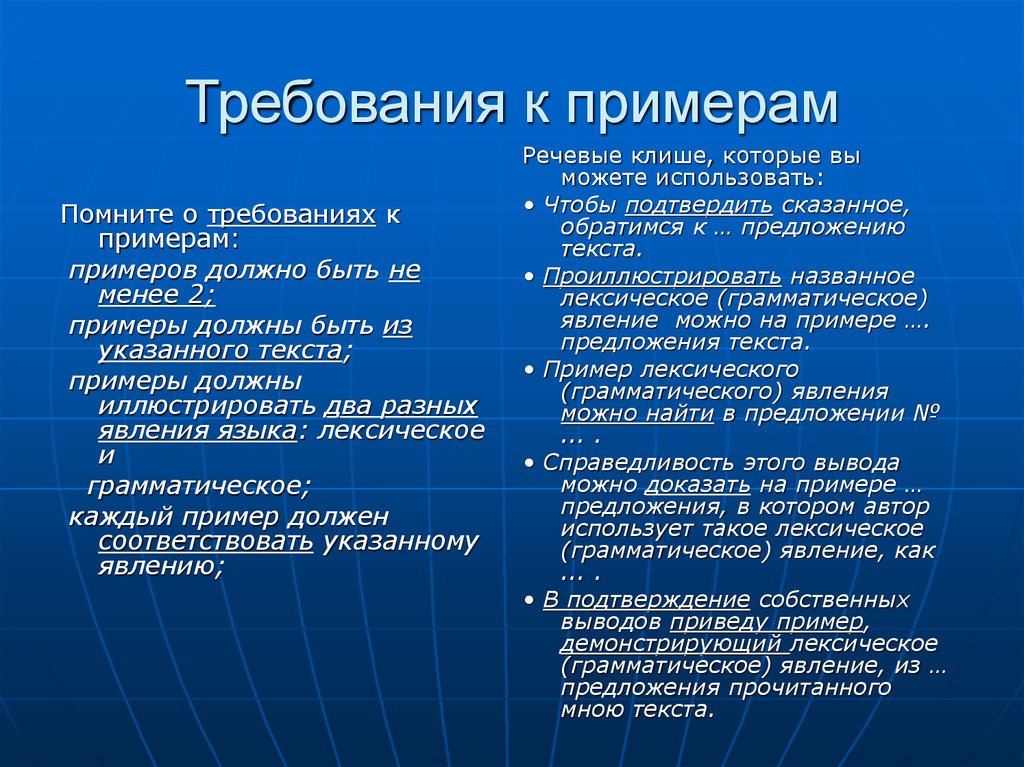 Требования к примерам

Помните о требованиях к примерам:

примеров должно быть не менее 2;

примеры должны быть из указанного текста;

примеры должны иллюстрировать два разных явления языка: лексическое и

грамматическое;

каждый пример должен соответствовать указанному явлению;

Речевые клише, которые вы можете использовать:

• Чтобы подтвердить сказанное, обратимся к … предложению текста.

• Проиллюстрировать названное лексическое (грамматическое) явление можно на примере …. предложения текста.

• Пример лексического (грамматического) явления можно найти в предложении № ... .

• Справедливость этого вывода можно доказать на примере … предложения, в котором автор использует такое лексическое (грамматическое) явление, как ... .

• В подтверждение собственных выводов приведу пример, демонстрирующий лексическое (грамматическое) явление, из … предложения прочитанного мною текста.